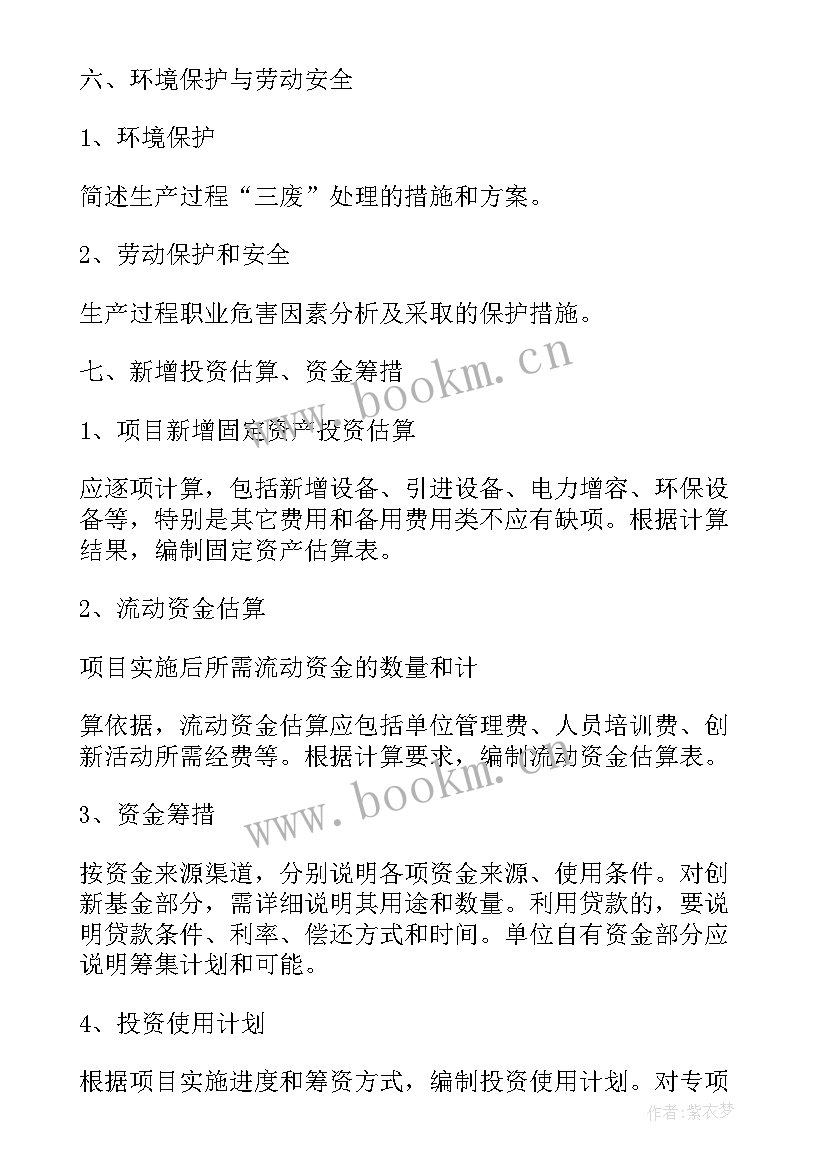 六、环境保护与劳动安全

1、环境保护

简述生产过程“三废”处理的措施和方案。

2、劳动保护和安全

生产过程职业危害因素分析及采取的保护措施。

七、新增投资估算、资金筹措

www.bookm.cn

1、项目新增固定资产投资估算

应逐项计算，包括新增设备、引进设备、电力增容、环保设备等，特别是其它费用和备用费用类不应有缺项。根据计算结果，编制固定资产估算表。

2、流动资金估算

项目实施后所需流动资金的数量和计

算依据，流动资金估算应包括单位管理费、人员培训费、创新活动所需经费等。根据计算要求，编制流动资金估算表。

www.bookm.cn

3、资金筹措

按资金来源渠道，分别说明各项资金来源、使用条件。对创新基金部分，需详细说明其用途和数量。利用贷款的，要说明贷款条件、利率、偿还方式和时间。单位自有资金部分应说明筹集计划和可能。

4、投资使用计划

根据项目实施进度和筹资方式，编制投资使用计划。对专项

作者：紫衣梦